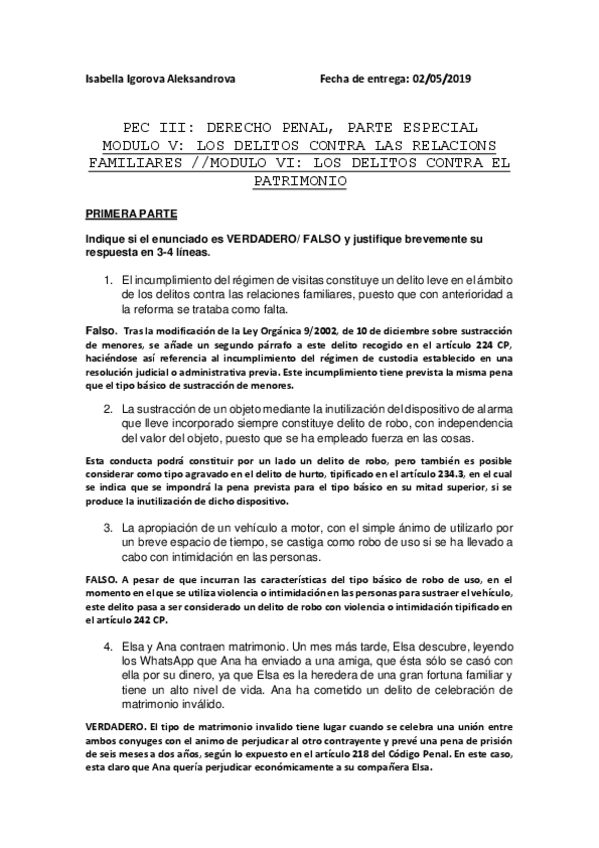 Isabella Igorova Aleksandrova     Fecha de entrega: 02/05/2019

PEC III: DERECHO PENAL, PARTE ESPECIAL MODULO V: LOS DELITOS CONTRA LAS RELACIONS FAMILIARES //MODULO VI: LOS DELITOS CONTRA EL PATRIMONIO

PRIMERA PARTE

Indique si el enunciado es VERDADERO/ FALSO y justifique brevemente su respuesta en 3-4 líneas.

1. El incumplimiento del régimen de visitas constituye un delito leve en el ámbito de los delitos contra las relaciones familiares, puesto que con anterioridad a la reforma se trataba como falta.

Falso. Tras la modificación de la Ley Orgánica 9/2002, de 10 de diciembre sobre sustracción de menores, se añade un segundo párrafo a este delito recogido en el artículo 224 CP, haciéndose así referencia al incumplimiento del régimen de custodia establecido en una resolución judicial o administrativa previa. Este incumplimiento tiene prevista la misma pena que el tipo básico de sustracción de menores.

2. La sustracción de un objeto mediante la inutilización del dispositivo de alarma que lleve incorporado siempre constituye delito de robo, con independencia del valor del objeto, puesto que se ha empleado fuerza en las cosas.

Esta conducta podrá constituir por un lado un delito de robo, pero también es posible considerar como tipo agravado en el delito de hurto, tipificado en el artículo 234.3, en el cual se indica que se impondrá la pena prevista para el tipo básico en su mitad superior, si se produce la inutilización de dicho dispositivo.

3. La apropiación de un vehículo a motor, con el simple ánimo de utilizarlo por un breve espacio de tiempo, se castiga como robo de uso si se ha llevado a cabo con intimidación en las personas.

FALSO. A pesar de que incurran las características del tipo básico de robo de uso, en el momento en el que se utiliza violencia o intimidación en las personas para sustraer el vehículo, este delito pasa a ser considerado un delito de robo con violencia o intimidación tipificado en el artículo 242 CP.

4. Elsa y Ana contraen matrimonio. Un mes más tarde, Elsa descubre, leyendo los WhatsApp que Ana ha enviado a una amiga, que ésta sólo se casó con ella por su dinero, ya que Elsa es la heredera de una gran fortuna familiar y tiene un alto nivel de vida. Ana ha cometido un delito de celebración de matrimonio inválido.

VERDADERO. El tipo de matrimonio invalido tiene lugar cuando se celebra una unión entre ambos conyuges con el animo de perjudicar al otro contrayente y prevé una pena de prisión de seis meses a dos años, según lo expuesto en el artículo 218 del Código Penal. En este caso, esta claro que Ana quería perjudicar económicamente a su compañera Elsa.